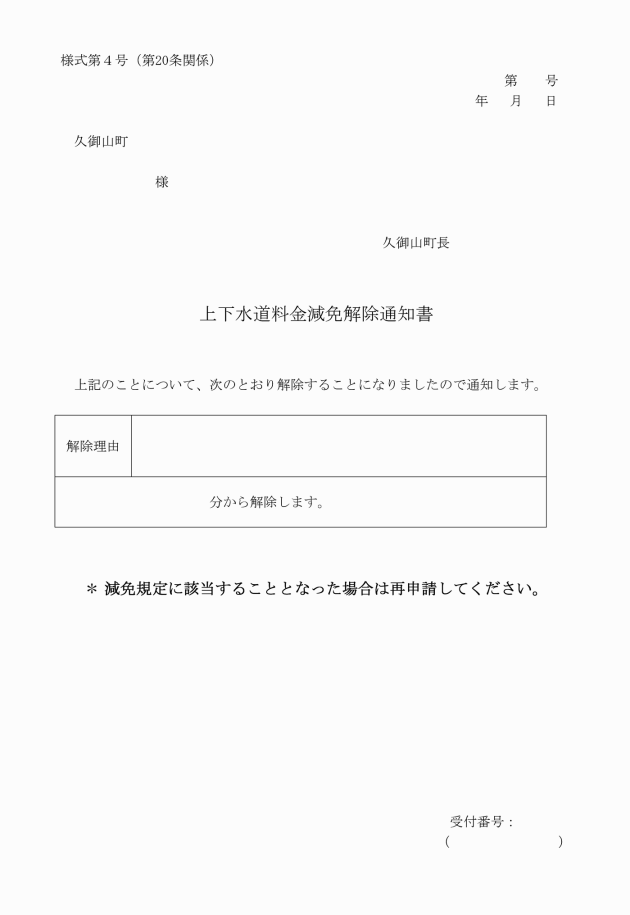 様式第４号（第20条関係）

第　　号
年　　月　　日

久御山町

様

久御山町長

上下水道料金減免解除通知書

上記のことについて、次のとおり解除することになりましたので通知します。

| 解除理由 | |
|---|---|
| 分から解除します。 | |

＊ 減免規定に該当することとなった場合は再申請してください。

受付番号：
（　　　　　　　）